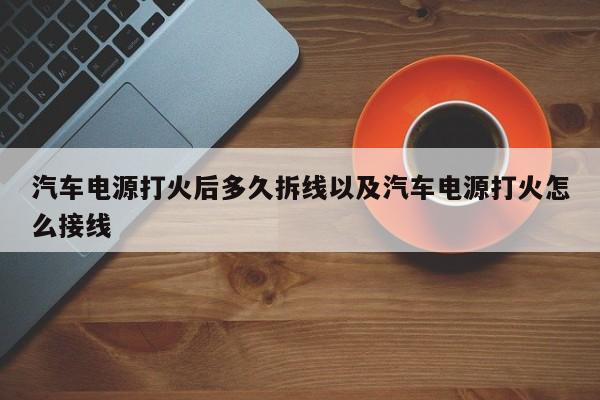 汽车电源打火后多久拆线以及汽车电源打火怎么接线